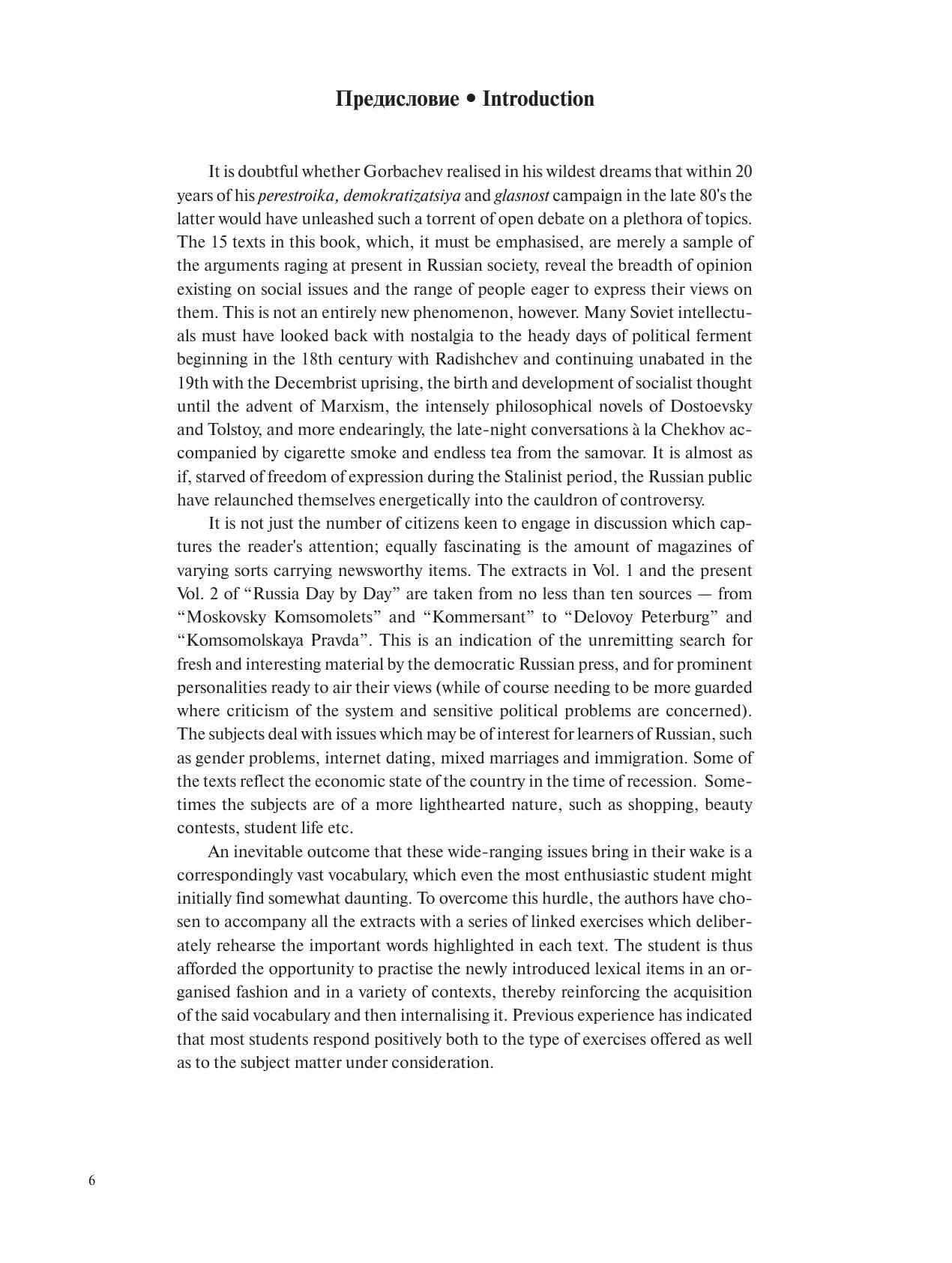 Предисловие • Introduction

It is doubtful whether Gorbachev realised in his wildest dreams that within 20 years of his perestroika, demokratizatsiya and glasnost campaign in the late 80's the latter would have unleashed such a torrent of open debate on a plethora of topics. The 15 texts in this book, which, it must be emphasised, are merely a sample of the arguments raging at present in Russian society, reveal the breadth of opinion existing on social issues and the range of people eager to express their views on them. This is not an entirely new phenomenon, however. Many Soviet intellectuals must have looked back with nostalgia to the heady days of political ferment beginning in the 18th century with Radishchev and continuing unabated in the 19th with the Decembrist uprising, the birth and development of socialist thought until the advent of Marxism, the intensely philosophical novels of Dostoevsky and Tolstoy, and more endearingly, the late-night conversations à la Chekhov accompanied by cigarette smoke and endless tea from the samovar. It is almost as if, starved of freedom of expression during the Stalinist period, the Russian public have relaunched themselves energetically into the cauldron of controversy.

It is not just the number of citizens keen to engage in discussion which captures the reader's attention; equally fascinating is the amount of magazines of varying sorts carrying newsworthy items. The extracts in Vol. 1 and the present Vol. 2 of “Russia Day by Day” are taken from no less than ten sources — from “Moskovsky Komsomolets” and “Kommersant” to “Delovoy Peterburg” and “Komsomolskaya Pravda”. This is an indication of the unremitting search for fresh and interesting material by the democratic Russian press, and for prominent personalities ready to air their views (while of course needing to be more guarded where criticism of the system and sensitive political problems are concerned). The subjects deal with issues which may be of interest for learners of Russian, such as gender problems, internet dating, mixed marriages and immigration. Some of the texts reflect the economic state of the country in the time of recession. Sometimes the subjects are of a more lighthearted nature, such as shopping, beauty contests, student life etc.

An inevitable outcome that these wide-ranging issues bring in their wake is a correspondingly vast vocabulary, which even the most enthusiastic student might initially find somewhat daunting. To overcome this hurdle, the authors have chosen to accompany all the extracts with a series of linked exercises which deliberately rehearse the important words highlighted in each text. The student is thus afforded the opportunity to practise the newly introduced lexical items in an organised fashion and in a variety of contexts, thereby reinforcing the acquisition of the said vocabulary and then internalising it. Previous experience has indicated that most students respond positively both to the type of exercises offered as well as to the subject matter under consideration.

6